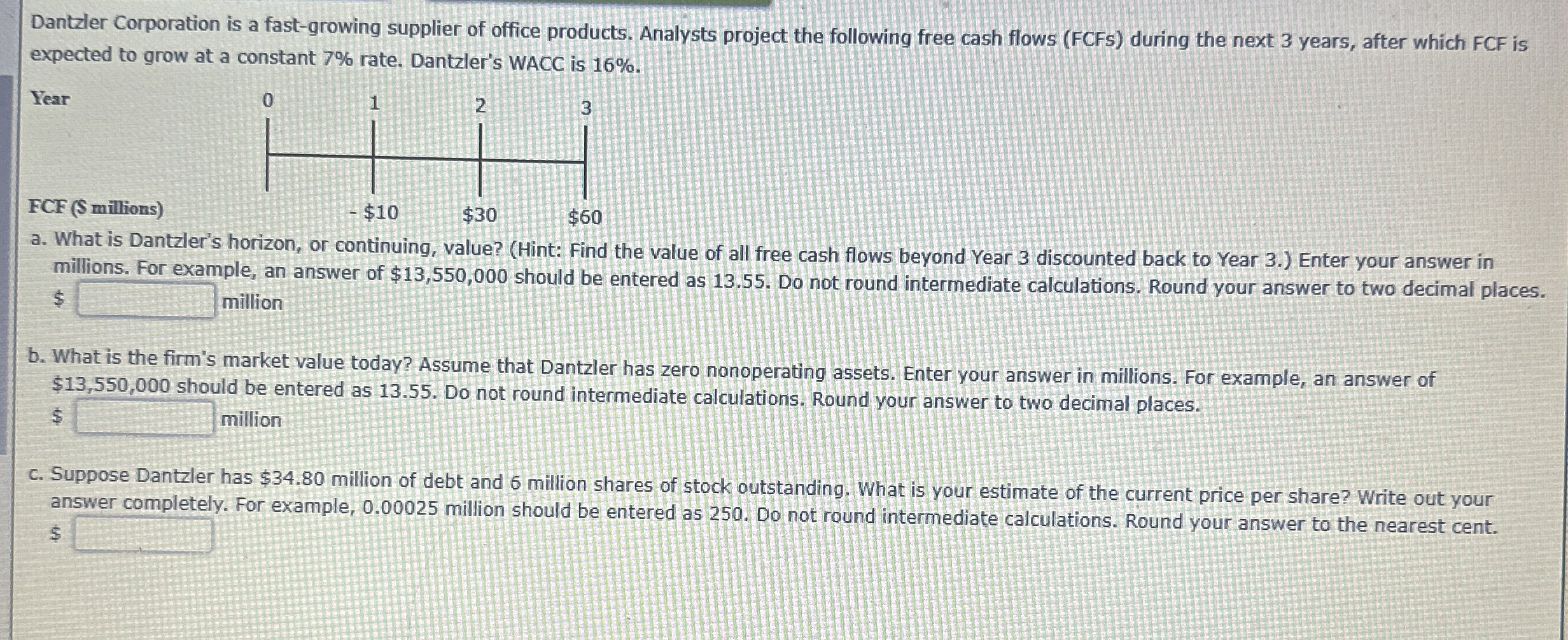 Dantzler Corporation is a fast-growing supplier of office products. Analysts project the following free cash flows (FCFs) during the next 3 years, after which FCF is expected to grow at a constant 7% rate. Dantzler's WACC is 16%.

Year
0
1
2
3

FCF ($ millions)
- $10
$30
$60

a. What is Dantzler's horizon, or continuing, value? (Hint: Find the value of all free cash flows beyond Year 3 discounted back to Year 3.) Enter your answer in millions. For example, an answer of $13,550,000 should be entered as 13.55. Do not round intermediate calculations. Round your answer to two decimal places.
$ ____ million

b. What is the firm's market value today? Assume that Dantzler has zero nonoperating assets. Enter your answer in millions. For example, an answer of $13,550,000 should be entered as 13.55. Do not round intermediate calculations. Round your answer to two decimal places.
$ ____ million

c. Suppose Dantzler has $34.80 million of debt and 6 million shares of stock outstanding. What is your estimate of the current price per share? Write out your answer completely. For example, 0.00025 million should be entered as 250. Do not round intermediate calculations. Round your answer to the nearest cent.
$ ____